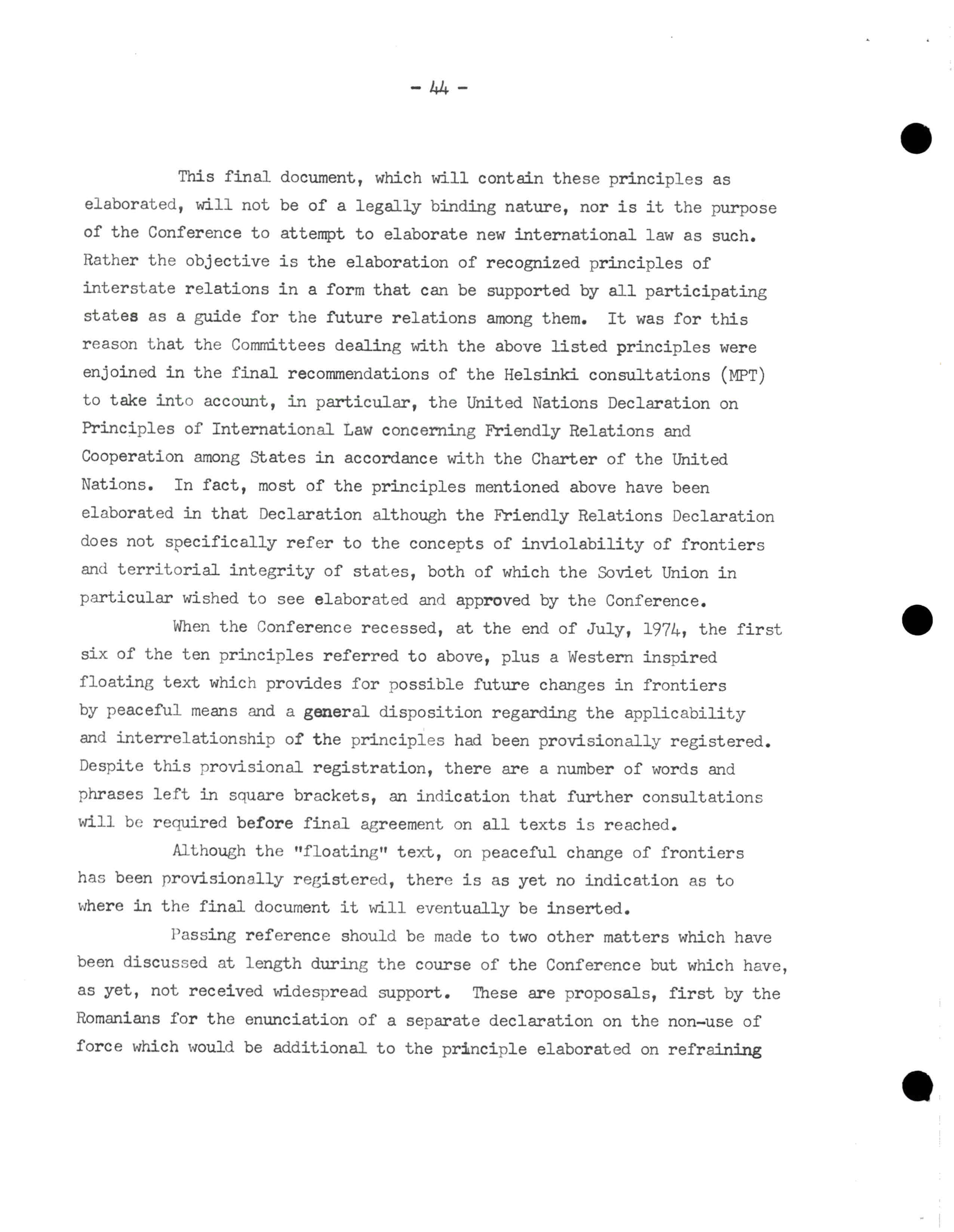 - 44 -

This final document, which will contain these principles as elaborated, will not be of a legally binding nature, nor is it the purpose of the Conference to attempt to elaborate new international law as such. Rather the objective is the elaboration of recognized principles of interstate relations in a form that can be supported by all participating states as a guide for the future relations among them. It was for this reason that the Committees dealing with the above listed principles were enjoined in the final recommendations of the Helsinki consultations (MPT) to take into account, in particular, the United Nations Declaration on Principles of International Law concerning Friendly Relations and Cooperation among States in accordance with the Charter of the United Nations. In fact, most of the principles mentioned above have been elaborated in that Declaration although the Friendly Relations Declaration does not specifically refer to the concepts of inviolability of frontiers and territorial integrity of states, both of which the Soviet Union in particular wished to see elaborated and approved by the Conference.

When the Conference recessed, at the end of July, 1974, the first six of the ten principles referred to above, plus a Western inspired floating text which provides for possible future changes in frontiers by peaceful means and a general disposition regarding the applicability and interrelationship of the principles had been provisionally registered. Despite this provisional registration, there are a number of words and phrases left in square brackets, an indication that further consultations will be required before final agreement on all texts is reached.

Although the "floating" text, on peaceful change of frontiers has been provisionally registered, there is as yet no indication as to where in the final document it will eventually be inserted.

Passing reference should be made to two other matters which have been discussed at length during the course of the Conference but which have, as yet, not received widespread support. These are proposals, first by the Romanians for the enunciation of a separate declaration on the non-use of force which would be additional to the principle elaborated on refraining